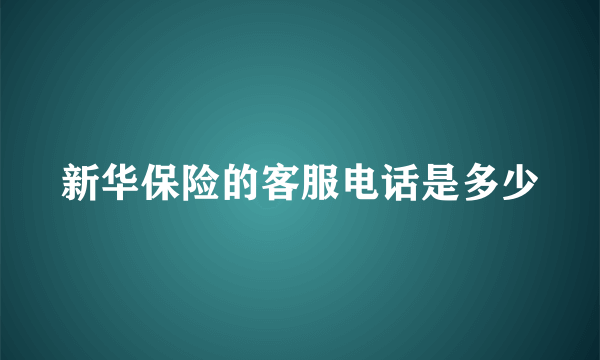 新华保险的客服电话是多少